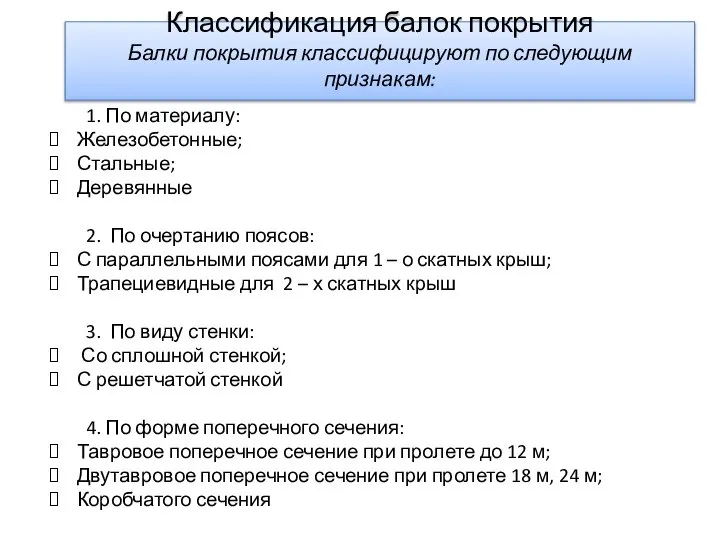 Классификация балок покрытия
Балки покрытия классифицируют по следующим признакам:

1. По материалу:
 Железобетонные;
 Стальные;
 Деревянные

2. По очертанию поясов:
 С параллельными поясами для 1 – о скатных крыш;
 Трапециевидные для 2 – х скатных крыш

3. По виду стенки:
 Со сплошной стенкой;
 С решетчатой стенкой

4. По форме поперечного сечения:
 Тавровое поперечное сечение при пролете до 12 м;
 Двутавровое поперечное сечение при пролете 18 м, 24 м;
 Коробчатого сечения